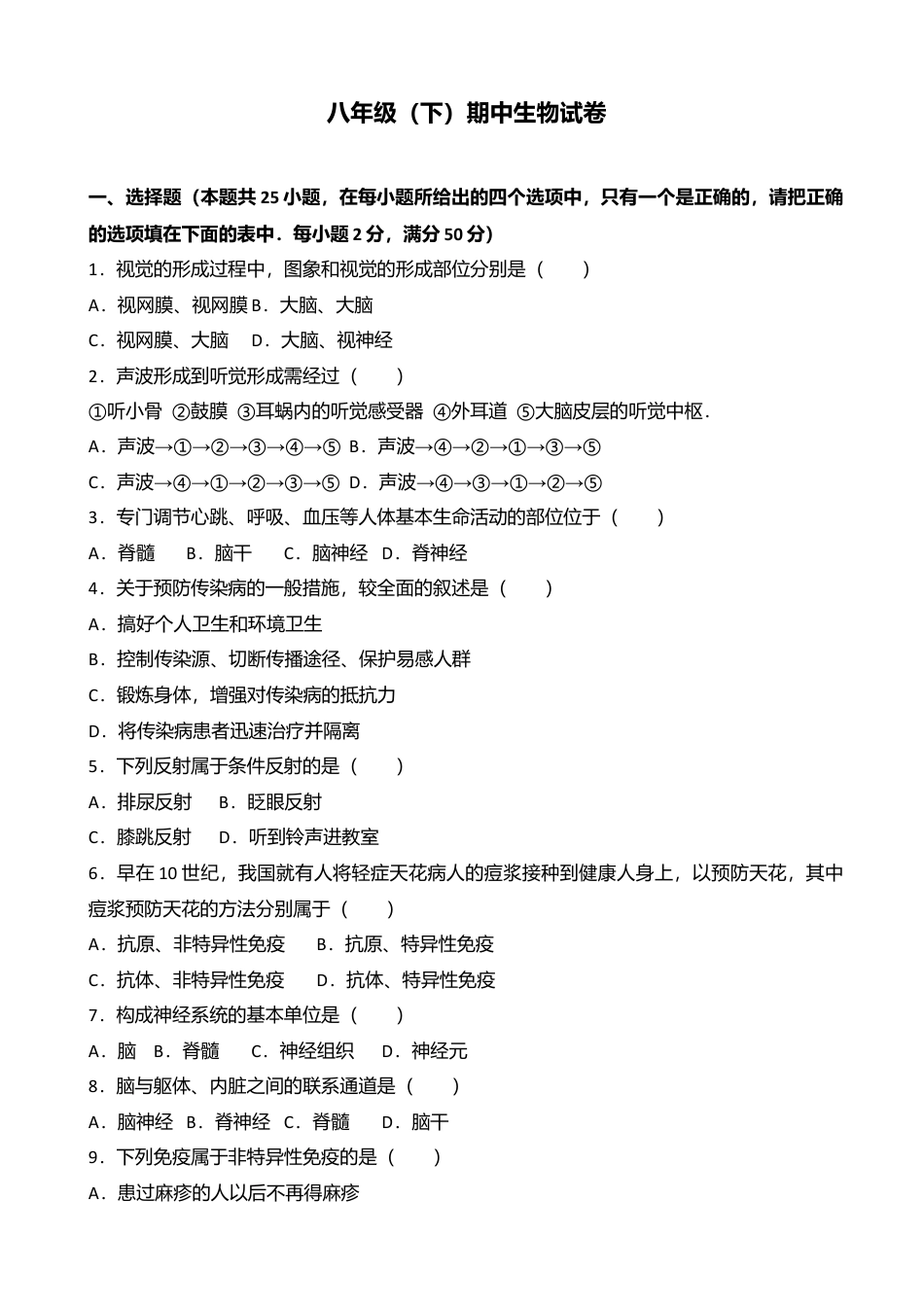 八年级（下）期中生物试卷

一、选择题（本题共 25 小题，在每小题所给出的四个选项中，只有一个是正确的，请把正确的选项填在下面的表中．每小题 2 分，满分 50 分）

1．视觉的形成过程中，图象和视觉的形成部位分别是（　　）

A．视网膜、视网膜 B．大脑、大脑

C．视网膜、大脑　D．大脑、视神经

2．声波形成到听觉形成需经过（　　）

①听小骨 ②鼓膜 ③耳蜗内的听觉感受器 ④外耳道 ⑤大脑皮层的听觉中枢．

A．声波→①→②→③→④→⑤ B．声波→④→②→①→③→⑤

C．声波→④→①→②→③→⑤ D．声波→④→③→①→②→⑤

3．专门调节心跳、呼吸、血压等人体基本生命活动的部位位于（　　）

A．脊髓　B．脑干　C．脑神经 D．脊神经

4．关于预防传染病的一般措施，较全面的叙述是（　　）

A．搞好个人卫生和环境卫生

B．控制传染源、切断传播途径、保护易感人群

C．锻炼身体，增强对传染病的抵抗力

D．将传染病患者迅速治疗并隔离

5．下列反射属于条件反射的是（　　）

A．排尿反射　B．眨眼反射

C．膝跳反射　D．听到铃声进教室

6．早在 10 世纪，我国就有人将轻症天花病人的痘浆接种到健康人身上，以预防天花，其中痘浆预防天花的方法分别属于（　　）

A．抗原、非特异性免疫　B．抗原、特异性免疫

C．抗体、非特异性免疫　D．抗体、特异性免疫

7．构成神经系统的基本单位是（　　）

A．脑　B．脊髓　C．神经组织　D．神经元

8．脑与躯体、内脏之间的联系通道是（　　）

A．脑神经 B．脊神经 C．脊髓　D．脑干

9．下列免疫属于非特异性免疫的是（　　）

A．患过麻疹的人以后不再得麻疹